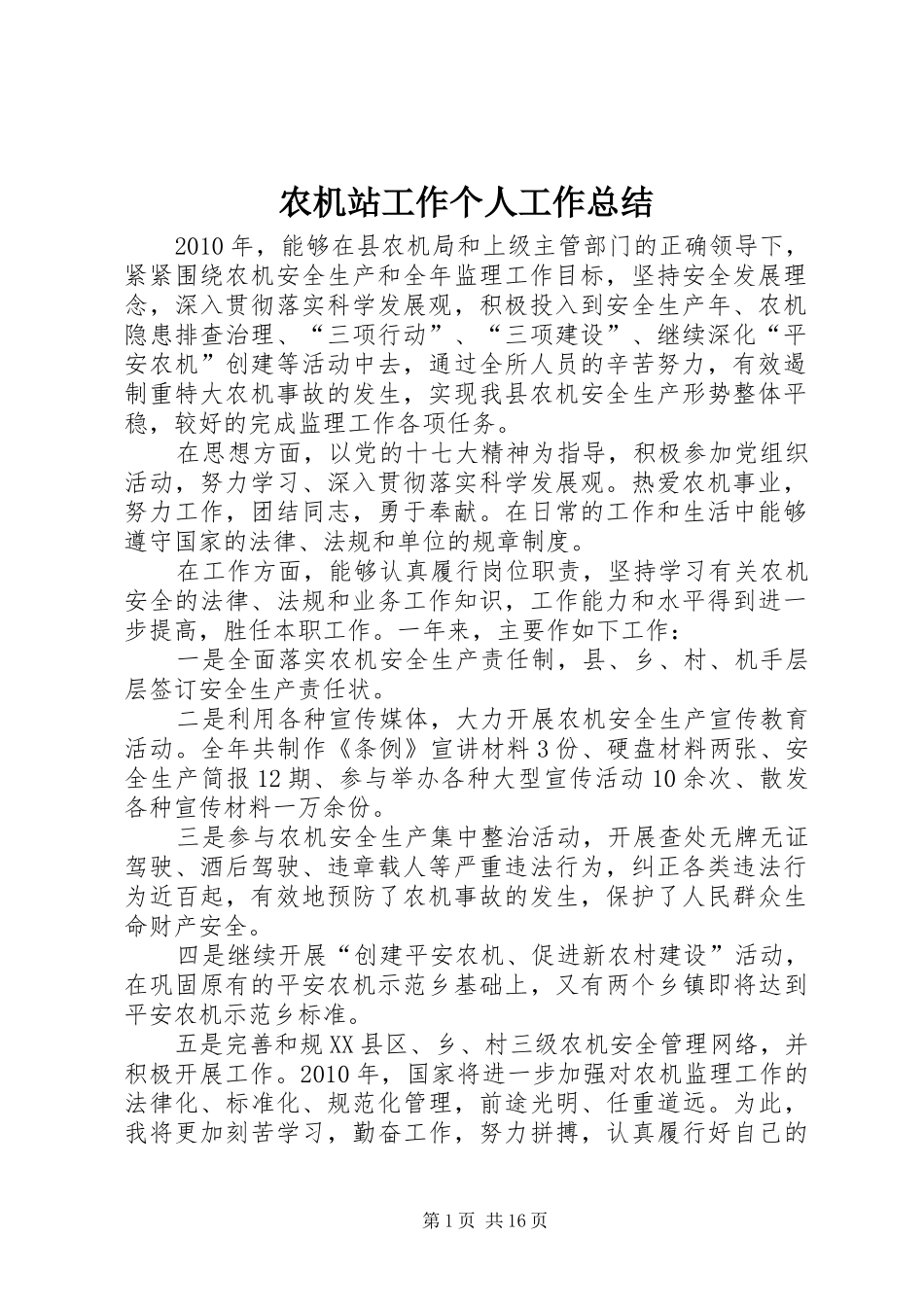 农机站工作个人工作总结

2010 年，能够在县农机局和上级主管部门的正确领导下，紧紧围绕农机安全生产和全年监理工作目标，坚持安全发展理念，深入贯彻落实科学发展观，积极投入到安全生产年、农机隐患排查治理、“三项行动”、“三项建设”、继续深化“平安农机”创建等活动中去，通过全所人员的辛苦努力，有效遏制重特大农机事故的发生，实现我县农机安全生产形势整体平稳，较好的完成监理工作各项任务。

在思想方面，以党的十七大精神为指导，积极参加党组织活动，努力学习、深入贯彻落实科学发展观。热爱农机事业，努力工作，团结同志，勇于奉献。在日常的工作和生活中能够遵守国家的法律、法规和单位的规章制度。

在工作方面，能够认真履行岗位职责，坚持学习有关农机安全的法律、法规和业务工作知识，工作能力和水平得到进一步提高，胜任本职工作。一年来，主要作如下工作：

一是全面落实农机安全生产责任制，县、乡、村、机手层层签订安全生产责任状。

二是利用各种宣传媒体，大力开展农机安全生产宣传教育活动。全年共制作《条例》宣讲材料 3 份、硬盘材料两张、安全生产简报 12 期、参与举办各种大型宣传活动 10 余次、散发各种宣传材料一万余份。

三是参与农机安全生产集中整治活动，开展查处无牌无证驾驶、酒后驾驶、违章载人等严重违法行为，纠正各类违法行为近百起，有效地预防了农机事故的发生，保护了人民群众生命财产安全。

四是继续开展“创建平安农机、促进新农村建设”活动，在巩固原有的平安农机示范乡基础上，又有两个乡镇即将达到平安农机示范乡标准。

五是完善和规 XX 县区、乡、村三级农机安全管理网络，并积极开展工作。2010 年，国家将进一步加强对农机监理工作的法律化、标准化、规范化管理，前途光明、任重道远。为此，我将更加刻苦学习，勤奋工作，努力拼搏，认真履行好自己的

第 1 页 共 16 页